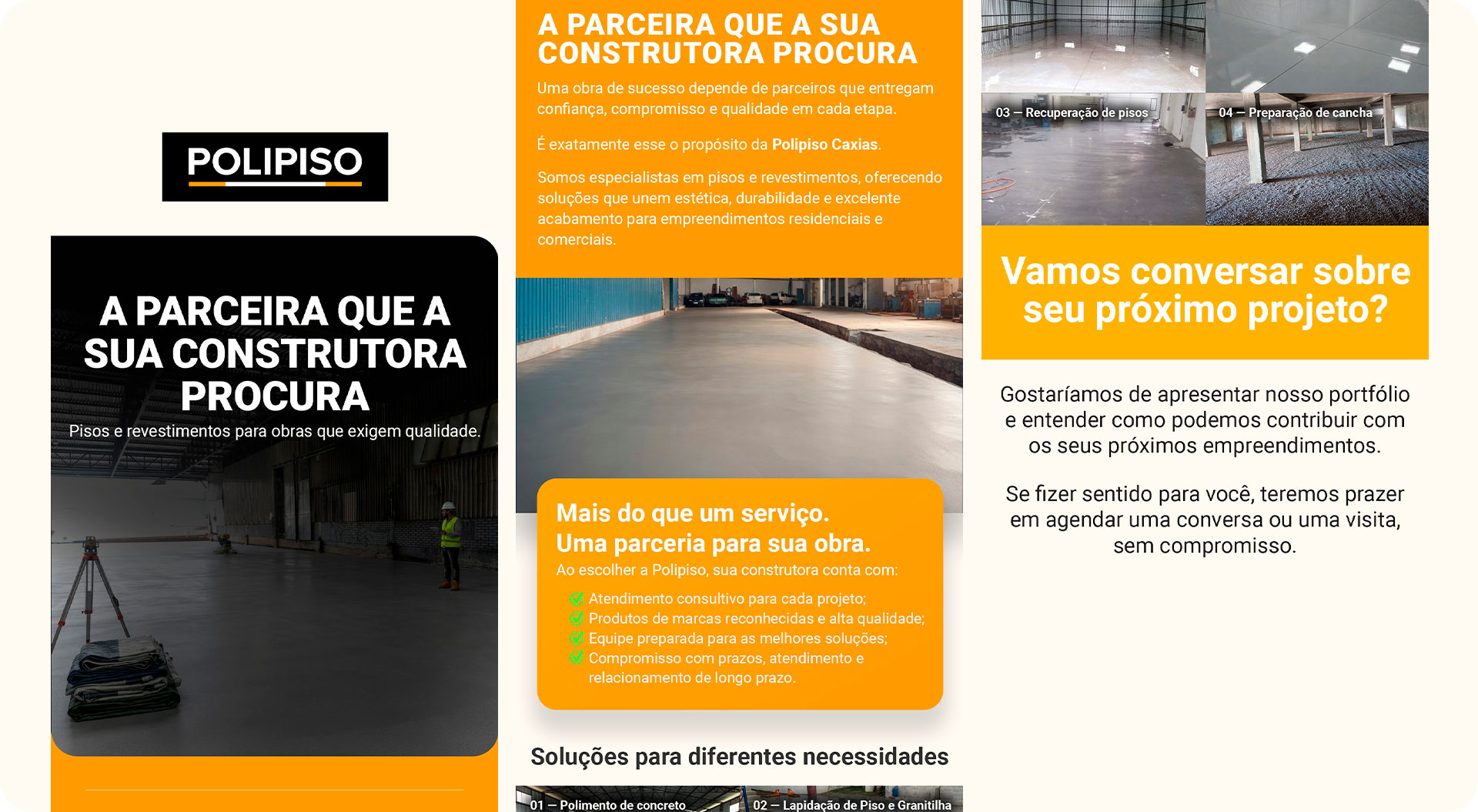 POLIPISO

A PARCEIRA QUE A SUA CONSTRUTORA PROCURA

Pisos e revestimentos para obras que exigem qualidade.

A PARCEIRA QUE A SUA CONSTRUTORA PROCURA

Uma obra de sucesso depende de parceiros que entregam confiança, compromisso e qualidade em cada etapa.

É exatamente esse o propósito da Polipiso Caxias.

Somos especialistas em pisos e revestimentos, oferecendo soluções que unem estética, durabilidade e excelente acabamento para empreendimentos residenciais e comerciais.

Mais do que um serviço.
Uma parceria para sua obra.

Ao escolher a Polipiso, sua construtora conta com:

Atendimento consultivo para cada projeto;
Produtos de marcas reconhecidas e alta qualidade;
Equipe preparada para as melhores soluções;
Compromisso com prazos, atendimento e relacionamento de longo prazo.

Soluções para diferentes necessidades

01 — Polimento de concreto

02 — Lapidação de Piso e Granitilha

03 — Recuperação de pisos

04 — Preparação de cancha

Vamos conversar sobre seu próximo projeto?

Gostaríamos de apresentar nosso portfólio e entender como podemos contribuir com os seus próximos empreendimentos.

Se fizer sentido para você, teremos prazer em agendar uma conversa ou uma visita, sem compromisso.